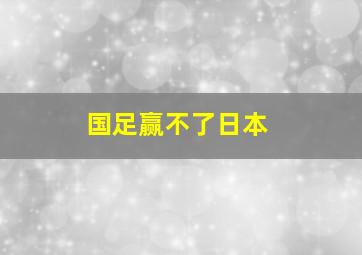 国足赢不了日本